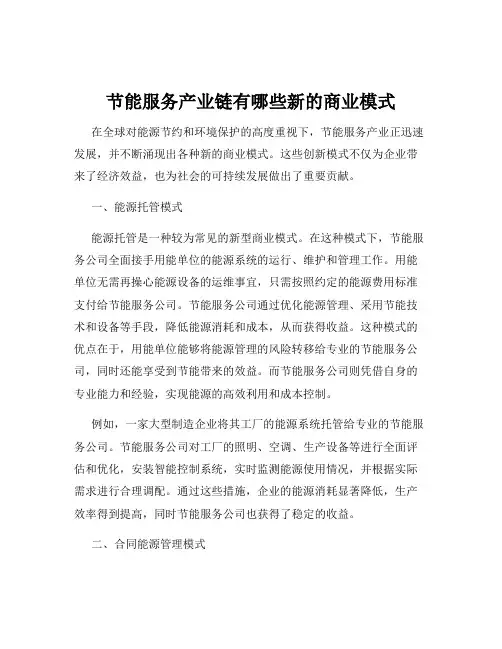 节能服务产业链有哪些新的商业模式

在全球对能源节约和环境保护的高度重视下，节能服务产业正迅速发展，并不断涌现出各种新的商业模式。这些创新模式不仅为企业带来了经济效益，也为社会的可持续发展做出了重要贡献。

一、能源托管模式

能源托管是一种较为常见的新型商业模式。在这种模式下，节能服务公司全面接手用能单位的能源系统的运行、维护和管理工作。用能单位无需再操心能源设备的运维事宜，只需按照约定的能源费用标准支付给节能服务公司。节能服务公司通过优化能源管理、采用节能技术和设备等手段，降低能源消耗和成本，从而获得收益。这种模式的优点在于，用能单位能够将能源管理的风险转移给专业的节能服务公司，同时还能享受到节能带来的效益。而节能服务公司则凭借自身的专业能力和经验，实现能源的高效利用和成本控制。

例如，一家大型制造企业将其工厂的能源系统托管给专业的节能服务公司。节能服务公司对工厂的照明、空调、生产设备等进行全面评估和优化，安装智能控制系统，实时监测能源使用情况，并根据实际需求进行合理调配。通过这些措施，企业的能源消耗显著降低，生产效率得到提高，同时节能服务公司也获得了稳定的收益。

二、合同能源管理模式